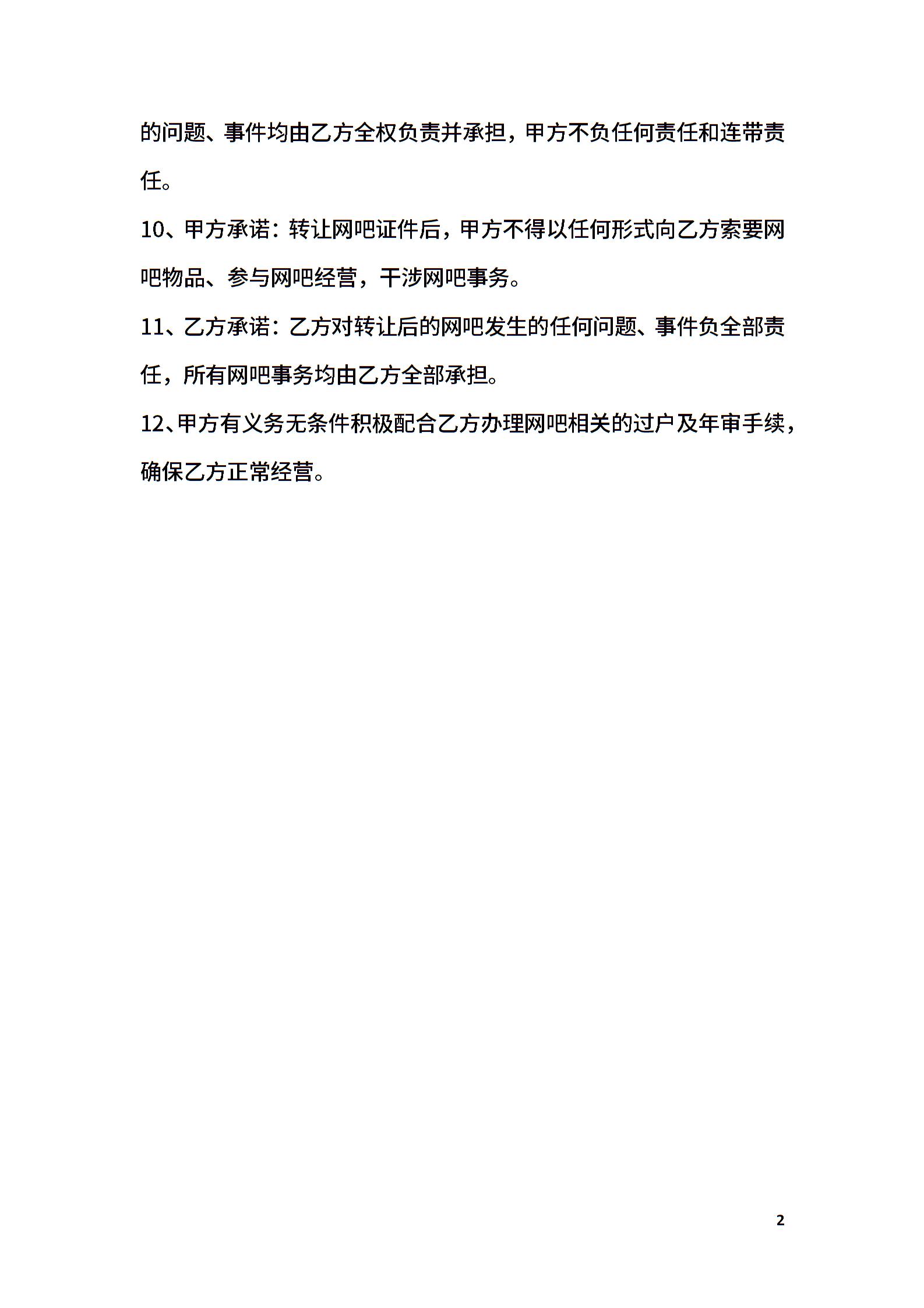 的问题、事件均由乙方全权负责并承担，甲方不负任何责任和连带责任。

10、甲方承诺：转让网吧证件后，甲方不得以任何形式向乙方索要网吧物品、参与网吧经营，干涉网吧事务。

11、乙方承诺：乙方对转让后的网吧发生的任何问题、事件负全部责任，所有网吧事务均由乙方全部承担。

12、甲方有义务无条件积极配合乙方办理网吧相关的过户及年审手续，确保乙方正常经营。

2